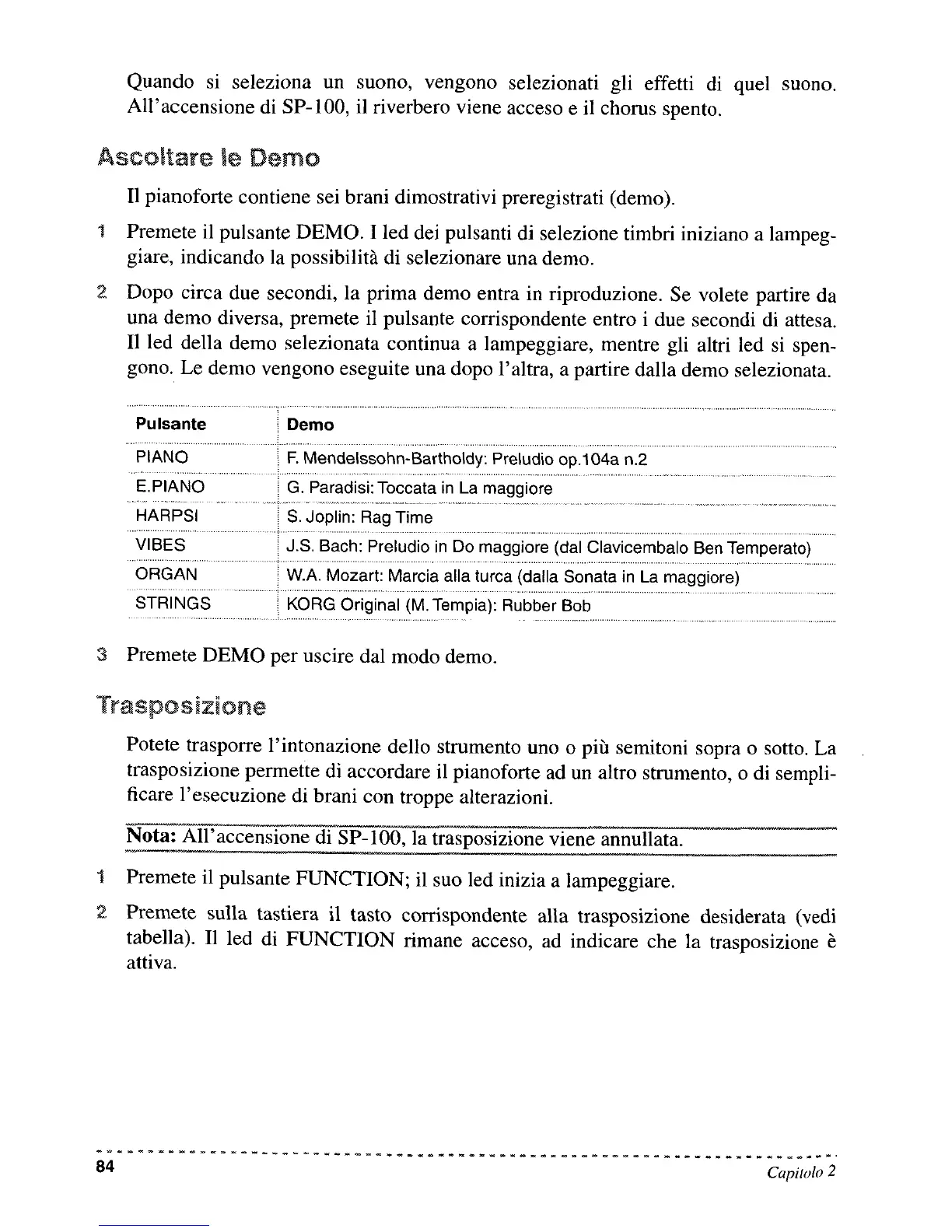 Quando si seleziona un suono, vengono selezionati gli effetti di quel suono. All'accensione di SP-100, il riverbero viene acceso e il chorus spento.

Ascoltare le Demo

Il pianoforte contiene sei brani dimostrativi preregistrati (demo).

1 Premete il pulsante DEMO. I led dei pulsanti di selezione timbri iniziano a lampeggiare, indicando la possibilità di selezionare una demo.

2 Dopo circa due secondi, la prima demo entra in riproduzione. Se volete partire da una demo diversa, premete il pulsante corrispondente entro i due secondi di attesa. Il led della demo selezionata continua a lampeggiare, mentre gli altri led si spengono. Le demo vengono eseguite una dopo l'altra, a partire dalla demo selezionata.

| Pulsante | Demo |
|---|---|
| PIANO | F. Mendelssohn-Bartholdy: Preludio op.104a n.2 |
| E.PIANO | G. Paradisi: Toccata in La maggiore |
| HARPSI | S. Joplin: Rag Time |
| VIBES | J.S. Bach: Preludio in Do maggiore (dal Clavicembalo Ben Temperato) |
| ORGAN | W.A. Mozart: Marcia alla turca (dalla Sonata in La maggiore) |
| STRINGS | KORG Original (M. Tempia): Rubber Bob |

3 Premete DEMO per uscire dal modo demo.

Trasposizione

Potete trasporre l'intonazione dello strumento uno o più semitoni sopra o sotto. La trasposizione permette di accordare il pianoforte ad un altro strumento, o di semplificare l'esecuzione di brani con troppe alterazioni.

Nota: All'accensione di SP-100, la trasposizione viene annullata.

1 Premete il pulsante FUNCTION; il suo led inizia a lampeggiare.

2 Premete sulla tastiera il tasto corrispondente alla trasposizione desiderata (vedi tabella). Il led di FUNCTION rimane acceso, ad indicare che la trasposizione è attiva.

84 Capitolo 2